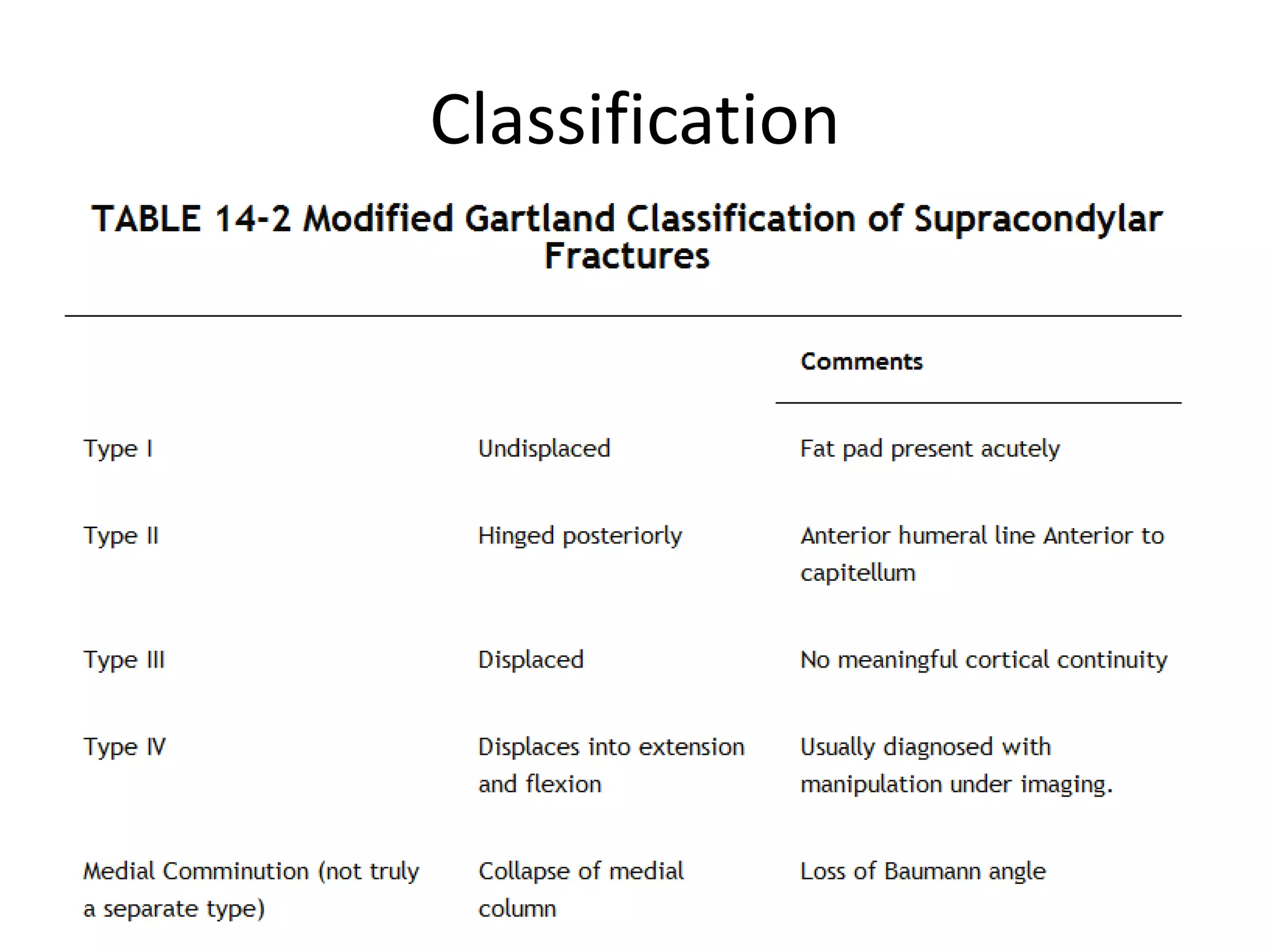 Classification

TABLE 14-2 Modified Gartland Classification of Supracondylar Fractures

| | | Comments |
|---|---|---|
| Type I | Undisplaced | Fat pad present acutely |
| Type II | Hinged posteriorly | Anterior humeral line Anterior to capitellum |
| Type III | Displaced | No meaningful cortical continuity |
| Type IV | Displaces into extension and flexion | Usually diagnosed with manipulation under imaging. |
| Medial Comminution (not truly a separate type) | Collapse of medial column | Loss of Baumann angle |